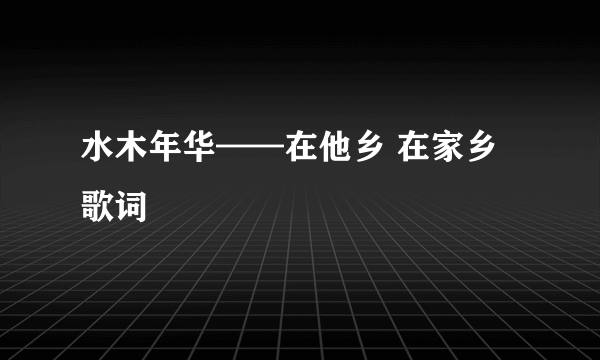 水木年华——在他乡 在家乡歌词